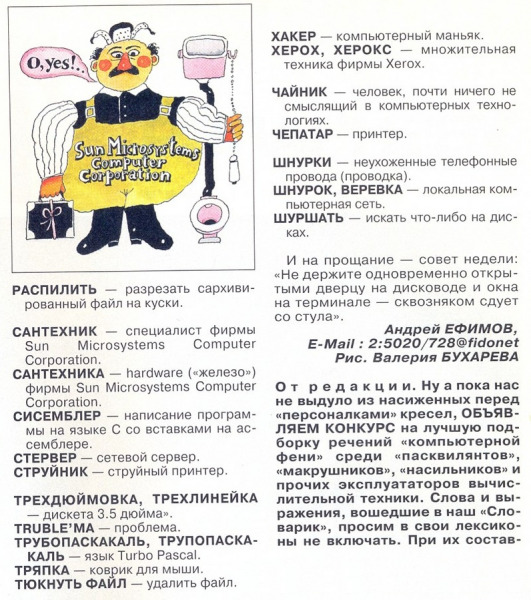 O, yes!..

Sun Microsystems Computer Corporation

РАСПИЛИТЬ — разрезать сархивированный файл на куски.

САНТЕХНИК — специалист фирмы Sun Microsystems Computer Corporation.
САНТЕХНИКА — hardware («железо») фирмы Sun Microsystems Computer Corporation.
СИСЕМБЛЕР — написание программы на языке С со вставками на ассемблере.
СТЕРВЕР — сетевой сервер.
СТРУЙНИК — струйный принтер.

ТРЕХДЮЙМОВКА, ТРЕХЛИНЕЙКА — дискета 3.5 дюйма».
TRUBLE'MA — проблема.
ТРУБОПАСКАКАЛЬ, ТРУПОПАСКАКАЛЬ — язык Turbo Pascal.
ТРЯПКА — коврик для мыши.
ТЮКНУТЬ ФАЙЛ — удалить файл.

ХАКЕР — компьютерный маньяк.
ХЕРОХ, ХЕРОКС — множительная техника фирмы Xerox.

ЧАЙНИК — человек, почти ничего не смыслящий в компьютерных технологиях.
ЧЕПАТАР — принтер.

ШНУРКИ — неухоженные телефонные провода (проводка).
ШНУРОК, ВЕРЕВКА — локальная компьютерная сеть.
ШУРШАТЬ — искать что-либо на дисках.

И на прощание — совет недели: «Не держите одновременно открытыми дверцу на дисководе и окна на терминале — сквозняком сдует со стула».

Андрей ЕФИМОВ,
E-Mail : 2:5020/728@fidonet
Рис. Валерия БУХАРЕВА

От редакции. Ну а пока нас не выдуло из насиженных перед «персоналками» кресел, ОБЪЯВЛЯЕМ КОНКУРС на лучшую подборку речений «компьютерной фени» среди «пасквилянтов», «макрушников», «насильников» и прочих эксплуататоров вычислительной техники. Слова и выражения, вошедшие в наш «Словарик», просим в свои лексиконы не включать. При их состав-